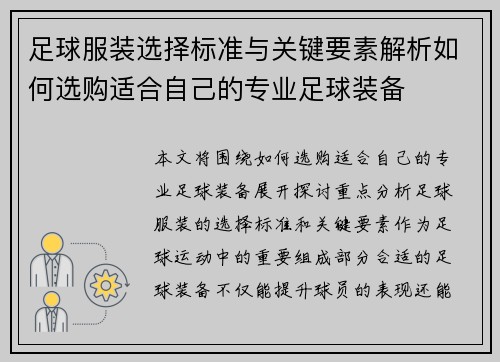 足球服装选择标准与关键要素解析如何选购适合自己的专业足球装备

本文将围绕如何选购适合自己的专业足球装备展开探讨重点分析足球服装的选择标准和关键要素作为足球运动中的重要组成部分合适的足球装备不仅能提升球员的表现还能